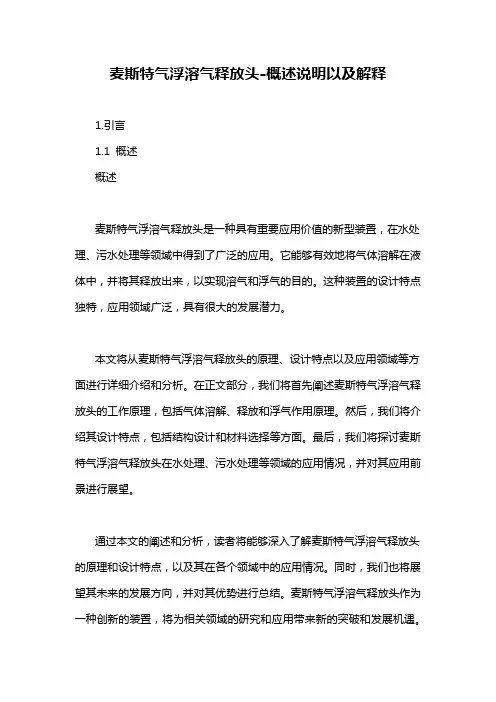 麦斯特气浮溶气释放头-概述说明以及解释

1.引言

1.1 概述

概述

麦斯特气浮溶气释放头是一种具有重要应用价值的新型装置，在水处理、污水处理等领域中得到了广泛的应用。它能够有效地将气体溶解在液体中，并将其释放出来，以实现溶气和浮气的目的。这种装置的设计特点独特，应用领域广泛，具有很大的发展潜力。

本文将从麦斯特气浮溶气释放头的原理、设计特点以及应用领域等方面进行详细介绍和分析。在正文部分，我们将首先阐述麦斯特气浮溶气释放头的工作原理，包括气体溶解、释放和浮气作用原理。然后，我们将介绍其设计特点，包括结构设计和材料选择等方面。最后，我们将探讨麦斯特气浮溶气释放头在水处理、污水处理等领域的应用情况，并对其应用前景进行展望。

通过本文的阐述和分析，读者将能够深入了解麦斯特气浮溶气释放头的原理和设计特点，以及其在各个领域中的应用情况。同时，我们也将展望其未来的发展方向，并对其优势进行总结。麦斯特气浮溶气释放头作为一种创新的装置，将为相关领域的研究和应用带来新的突破和发展机遇。